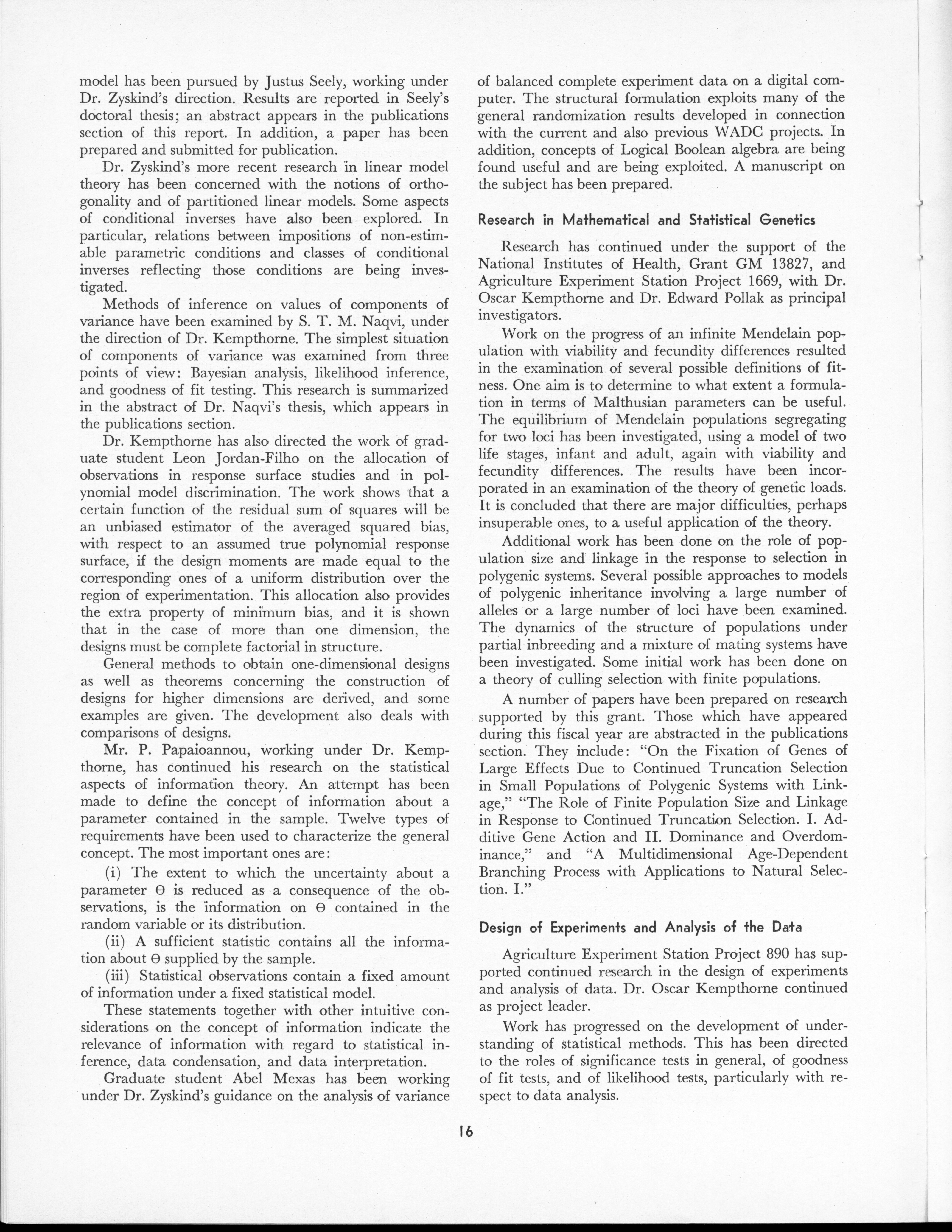 model has been pursued by Justus Seely, working under Dr. Zyskind's direction. Results are reported in Seely's doctoral thesis; an abstract appears in the publications section of this report. In addition, a paper has been prepared and submitted for publication.

Dr. Zyskind's more recent research in linear model theory has been concerned with the notions of orthogonality and of partitioned linear models. Some aspects of conditional inverses have also been explored. In particular, relations between impositions of non-estimable parametric conditions and classes of conditional inverses reflecting those conditions are being investigated.

Methods of inference on values of components of variance have been examined by S. T. M. Naqvi, under the direction of Dr. Kempthorne. The simplest situation of components of variance was examined from three points of view: Bayesian analysis, likelihood inference, and goodness of fit testing. This research is summarized in the abstract of Dr. Naqvi's thesis, which appears in the publications section.

Dr. Kempthorne has also directed the work of graduate student Leon Jordan-Filho on the allocation of observations in response surface studies and in polynomial model discrimination. The work shows that a certain function of the residual sum of squares will be an unbiased estimator of the averaged squared bias, with respect to an assumed true polynomial response surface, if the design moments are made equal to the corresponding ones of a uniform distribution over the region of experimentation. This allocation also provides the extra property of minimum bias, and it is shown that in the case of more than one dimension, the designs must be complete factorial in structure.

General methods to obtain one-dimensional designs as well as theorems concerning the construction of designs for higher dimensions are derived, and some examples are given. The development also deals with comparisons of designs.

Mr. P. Papaioannou, working under Dr. Kempthorne, has continued his research on the statistical aspects of information theory. An attempt has been made to define the concept of information about a parameter contained in the sample. Twelve types of requirements have been used to characterize the general concept. The most important ones are:

(i) The extent to which the uncertainty about a parameter $\Theta$ is reduced as a consequence of the observations, is the information on $\Theta$ contained in the random variable or its distribution.

(ii) A sufficient statistic contains all the information about $\Theta$ supplied by the sample.

(iii) Statistical observations contain a fixed amount of information under a fixed statistical model.

These statements together with other intuitive considerations on the concept of information indicate the relevance of information with regard to statistical inference, data condensation, and data interpretation.

Graduate student Abel Mexas has been working under Dr. Zyskind's guidance on the analysis of variance of balanced complete experiment data on a digital computer. The structural formulation exploits many of the general randomization results developed in connection with the current and also previous WADC projects. In addition, concepts of Logical Boolean algebra are being found useful and are being exploited. A manuscript on the subject has been prepared.

Research in Mathematical and Statistical Genetics

Research has continued under the support of the National Institutes of Health, Grant GM 13827, and Agriculture Experiment Station Project 1669, with Dr. Oscar Kempthorne and Dr. Edward Pollak as principal investigators.

Work on the progress of an infinite Mendelain population with viability and fecundity differences resulted in the examination of several possible definitions of fitness. One aim is to determine to what extent a formulation in terms of Malthusian parameters can be useful. The equilibrium of Mendelain populations segregating for two loci has been investigated, using a model of two life stages, infant and adult, again with viability and fecundity differences. The results have been incorporated in an examination of the theory of genetic loads. It is concluded that there are major difficulties, perhaps insuperable ones, to a useful application of the theory.

Additional work has been done on the role of population size and linkage in the response to selection in polygenic systems. Several possible approaches to models of polygenic inheritance involving a large number of alleles or a large number of loci have been examined. The dynamics of the structure of populations under partial inbreeding and a mixture of mating systems have been investigated. Some initial work has been done on a theory of culling selection with finite populations.

A number of papers have been prepared on research supported by this grant. Those which have appeared during this fiscal year are abstracted in the publications section. They include: "On the Fixation of Genes of Large Effects Due to Continued Truncation Selection in Small Populations of Polygenic Systems with Linkage," "The Role of Finite Population Size and Linkage in Response to Continued Truncation Selection. I. Additive Gene Action and II. Dominance and Overdominance," and "A Multidimensional Age-Dependent Branching Process with Applications to Natural Selection. I."

Design of Experiments and Analysis of the Data

Agriculture Experiment Station Project 890 has supported continued research in the design of experiments and analysis of data. Dr. Oscar Kempthorne continued as project leader.

Work has progressed on the development of understanding of statistical methods. This has been directed to the roles of significance tests in general, of goodness of fit tests, and of likelihood tests, particularly with respect to data analysis.

16